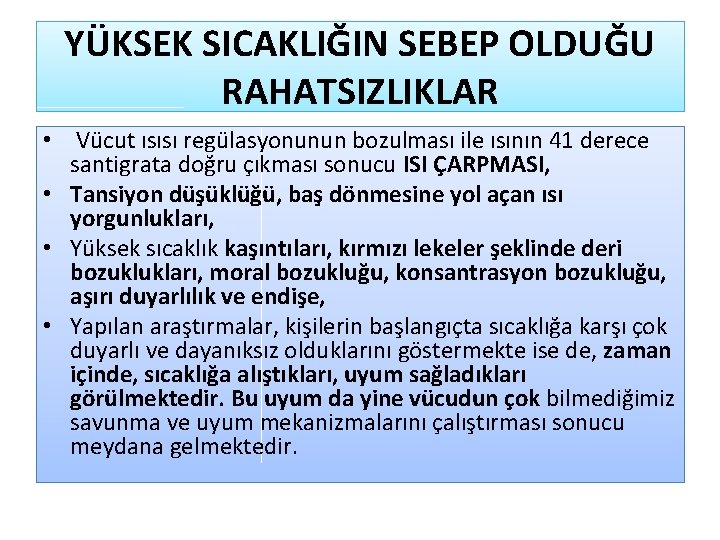 YÜKSEK SICAKLIĞIN SEBEP OLDUĞU RAHATSIZLIKLAR

• Vücut ısısı regülasyonunun bozulması ile ısının 41 derece santigrata doğru çıkması sonucu ISI ÇARPMASI,
• Tansiyon düşüklüğü, baş dönmesine yol açan ısı yorgunlukları,
• Yüksek sıcaklık kaşıntıları, kırmızı lekeler şeklinde deri bozuklukları, moral bozukluğu, konsantrasyon bozukluğu, aşırı duyarlılık ve endişe,
• Yapılan araştırmalar, kişilerin başlangıçta sıcaklığa karşı çok duyarlı ve dayanıksız olduklarını göstermekte ise de, zaman içinde, sıcaklığa alıştıkları, uyum sağladıkları görülmektedir. Bu uyum da yine vücudun çok bilmediğimiz savunma ve uyum mekanizmalarını çalıştırması sonucu meydana gelmektedir.